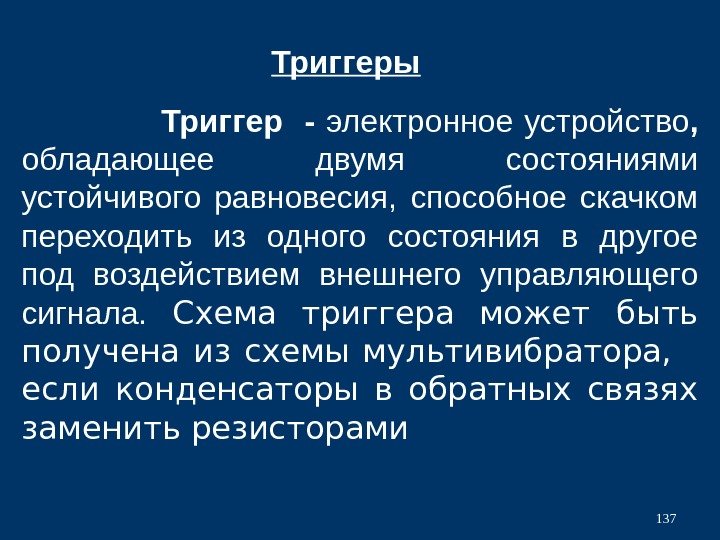 Триггеры

Триггер - электронное устройство, обладающее двумя состояниями устойчивого равновесия, способное скачком переходить из одного состояния в другое под воздействием внешнего управляющего сигнала. Схема триггера может быть получена из схемы мультивибратора, если конденсаторы в обратных связях заменить резисторами

137